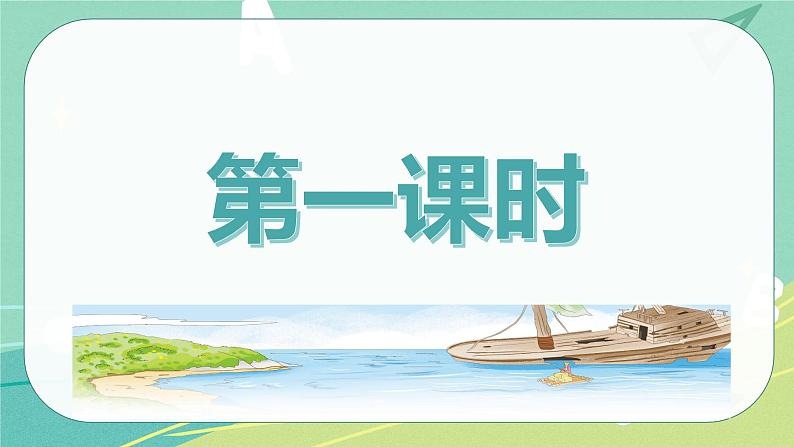 第一课时